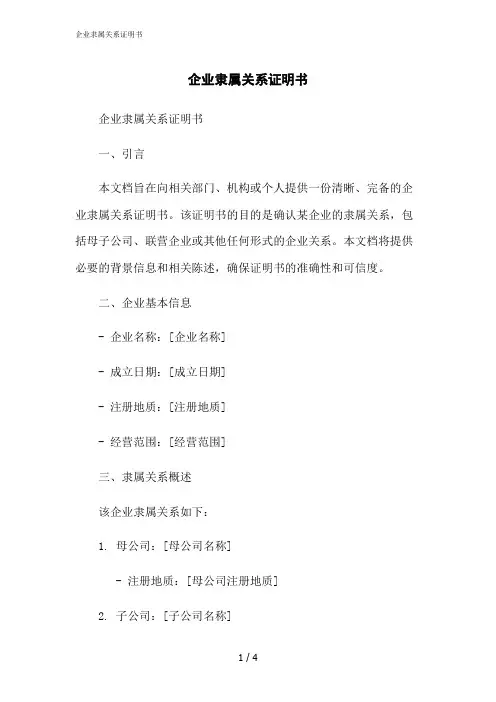 企业隶属关系证明书

企业隶属关系证明书

企业隶属关系证明书

一、引言

本文档旨在向相关部门、机构或个人提供一份清晰、完备的企业隶属关系证明书。该证明书的目的是确认某企业的隶属关系，包括母子公司、联营企业或其他任何形式的企业关系。本文档将提供必要的背景信息和相关陈述，确保证明书的准确性和可信度。

二、企业基本信息

- 企业名称：[企业名称]

- 成立日期：[成立日期]

- 注册地质：[注册地质]

- 经营范围：[经营范围]

三、隶属关系概述

该企业隶属关系如下：

1. 母公司：[母公司名称]

- 注册地质：[母公司注册地质]

2. 子公司：[子公司名称]

1 / 4